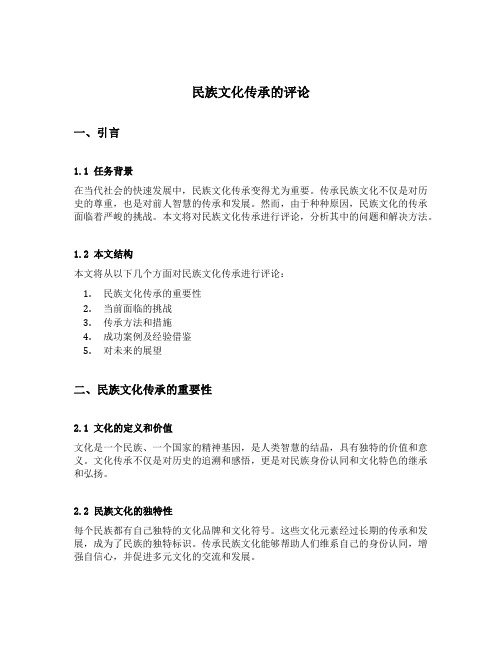 民族文化传承的评论

一、引言

1.1 任务背景

在当代社会的快速发展中，民族文化传承变得尤为重要。传承民族文化不仅是对历史的尊重，也是对前人智慧的传承和发展。然而，由于种种原因，民族文化的传承面临着严峻的挑战。本文将对民族文化传承进行评论，分析其中的问题和解决方法。

1.2 本文结构

本文将从以下几个方面对民族文化传承进行评论：

1. 民族文化传承的重要性
2. 当前面临的挑战
3. 传承方法和措施
4. 成功案例及经验借鉴
5. 对未来的展望

二、民族文化传承的重要性

2.1 文化的定义和价值

文化是一个民族、一个国家的精神基因，是人类智慧的结晶，具有独特的价值和意义。文化传承不仅是对历史的追溯和感悟，更是对民族身份认同和文化特色的继承和弘扬。

2.2 民族文化的独特性

每个民族都有自己独特的文化品牌和文化符号。这些文化元素经过长期的传承和发展，成为了民族的独特标识。传承民族文化能够帮助人们维系自己的身份认同，增强自信心，并促进多元文化的交流和发展。